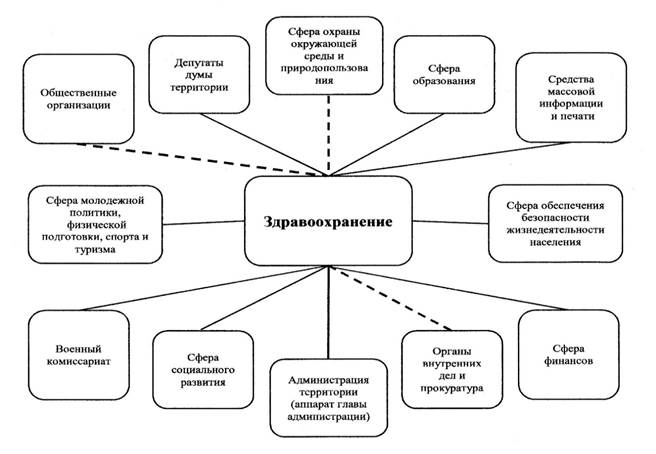 Общественные организации

Депутаты думы территории

Сфера охраны окружающей среды и природопользования

Сфера образования

Средства массовой информации и печати

Сфера молодежной политики, физической подготовки, спорта и туризма

Здравоохранение

Сфера обеспечения безопасности жизнедеятельности населения

Военный комиссариат

Сфера социального развития

Администрация территории (аппарат главы администрации)

Органы внутренних дел и прокуратура

Сфера финансов